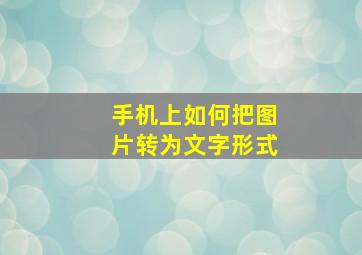 手机上如何把图片转为文字形式